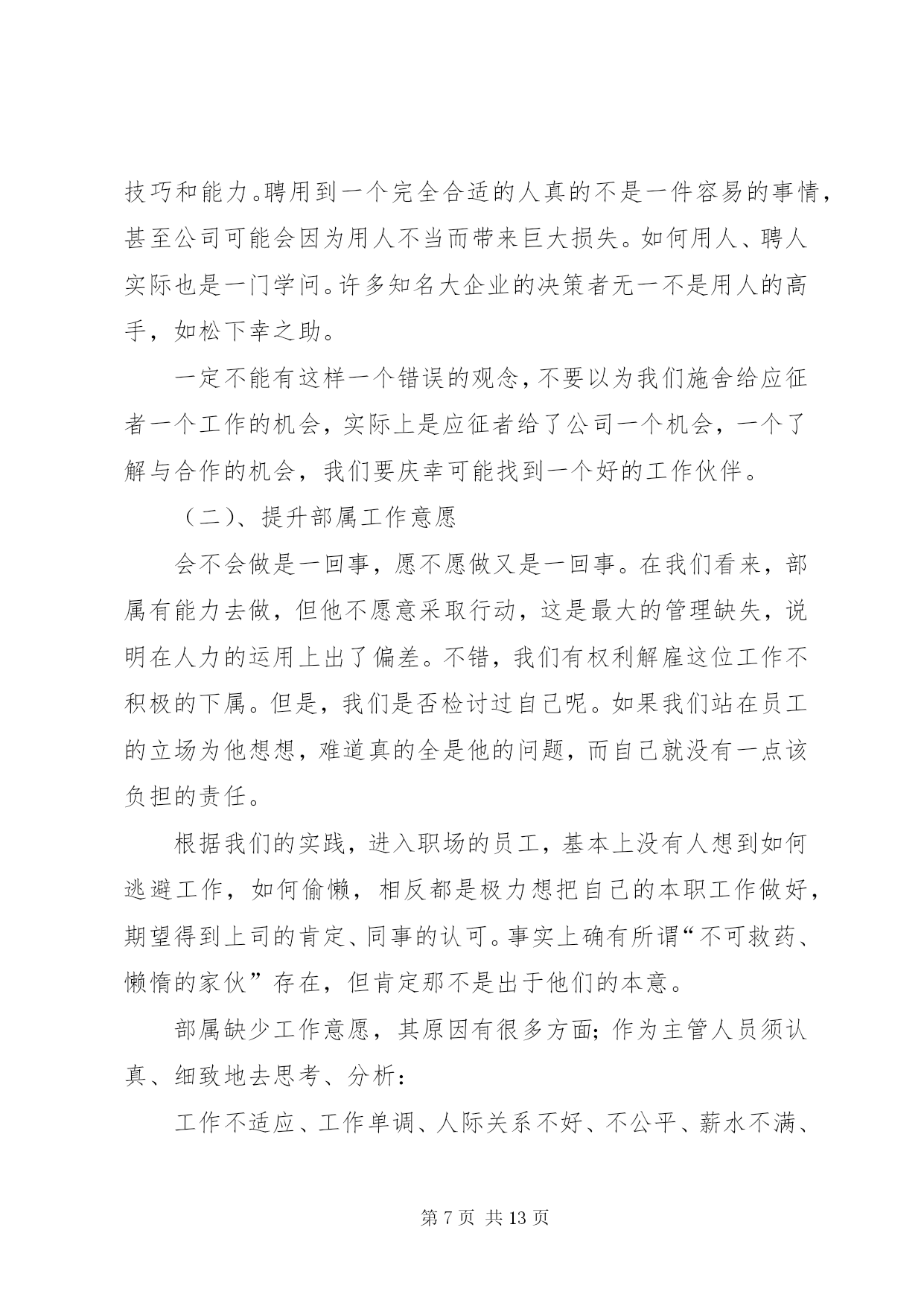 技巧和能力。聘用到一个完全合适的人真的不是一件容易的事情，甚至公司可能会因为用人不当而带来巨大损失。如何用人、聘人实际也是一门学问。许多知名大企业的决策者无一不是用人的高手，如松下幸之助。

一定不能有这样一个错误的观念，不要以为我们施舍给应征者一个工作的机会，实际上是应征者给了公司一个机会，一个了解与合作的机会，我们要庆幸可能找到一个好的工作伙伴。

（二）、提升部属工作意愿

会不会做是一回事，愿不愿做又是一回事。在我们看来，部属有能力去做，但他不愿意采取行动，这是最大的管理缺失，说明在人力的运用上出了偏差。不错，我们有权利解雇这位工作不积极的下属。但是，我们是否检讨过自己呢。如果我们站在员工的立场为他想想，难道真的全是他的问题，而自己就没有一点该负担的责任。

根据我们的实践，进入职场的员工，基本上没有人想到如何逃避工作，如何偷懒，相反都是极力想把自己的本职工作做好，期望得到上司的肯定、同事的认可。事实上确有所谓“不可救药、懒惰的家伙”存在，但肯定那不是出于他们的本意。

部属缺少工作意愿，其原因有很多方面；作为主管人员须认真、细致地去思考、分析：

工作不适应、工作单调、人际关系不好、不公平、薪水不满、

第 7 页 共 13 页